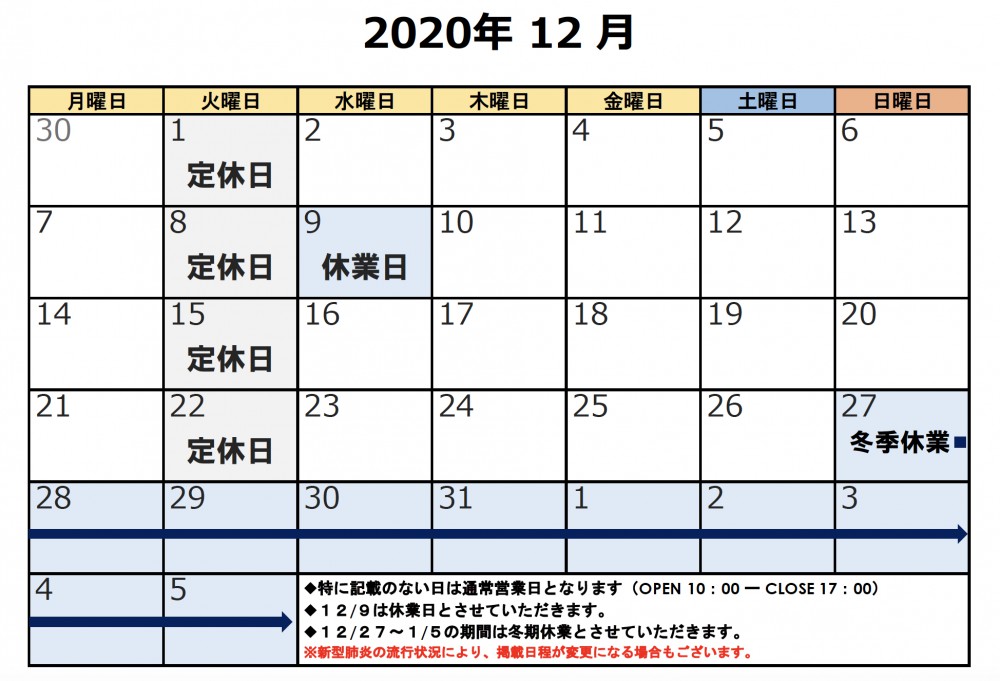 2020年 12 月

| 月曜日 | 火曜日 | 水曜日 | 木曜日 | 金曜日 | 土曜日 | 日曜日 |
|---|---|---|---|---|---|---|
| 30 | 1 定休日 | 2 | 3 | 4 | 5 | 6 |
| 7 | 8 定休日 | 9 休業日 | 10 | 11 | 12 | 13 |
| 14 | 15 定休日 | 16 | 17 | 18 | 19 | 20 |
| 21 | 22 定休日 | 23 | 24 | 25 | 26 | 27 冬季休業 |
| 28 | 29 | 30 | 31 | 1 | 2 | 3 |
| 4 | 5 | | | | | |

◆特に記載のない日は通常営業日となります（OPEN 10：00 ー CLOSE 17：00）
◆１２/９は休業日とさせていただきます。
◆１２/２７～１/５の期間は冬期休業とさせていただきます。
※新型肺炎の流行状況により、掲載日程が変更になる場合もございます。